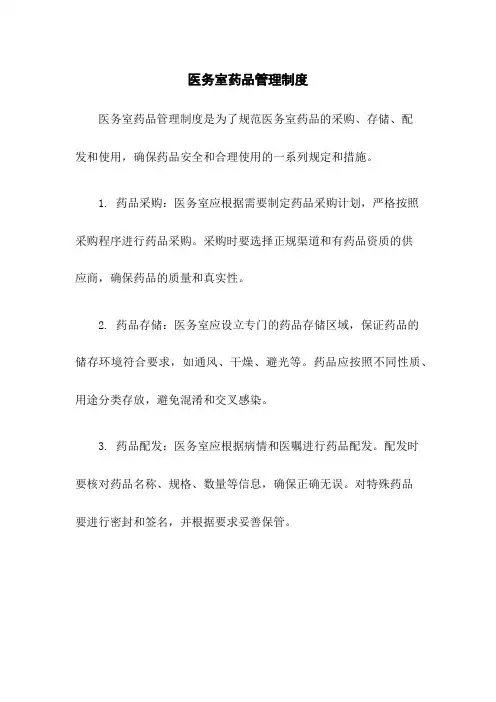 医务室药品管理制度

医务室药品管理制度是为了规范医务室药品的采购、存储、配发和使用，确保药品安全和合理使用的一系列规定和措施。

1. 药品采购：医务室应根据需要制定药品采购计划，严格按照采购程序进行药品采购。采购时要选择正规渠道和有药品资质的供应商，确保药品的质量和真实性。

2. 药品存储：医务室应设立专门的药品存储区域，保证药品的储存环境符合要求，如通风、干燥、避光等。药品应按照不同性质、用途分类存放，避免混淆和交叉感染。

3. 药品配发：医务室应根据病情和医嘱进行药品配发。配发时要核对药品名称、规格、数量等信息，确保正确无误。对特殊药品要进行密封和签名，并根据要求妥善保管。